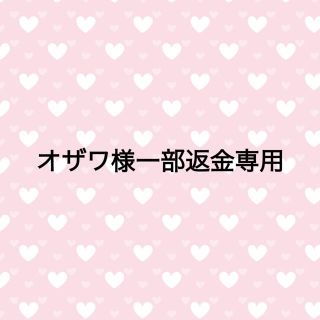 オザワ様一部返金専用